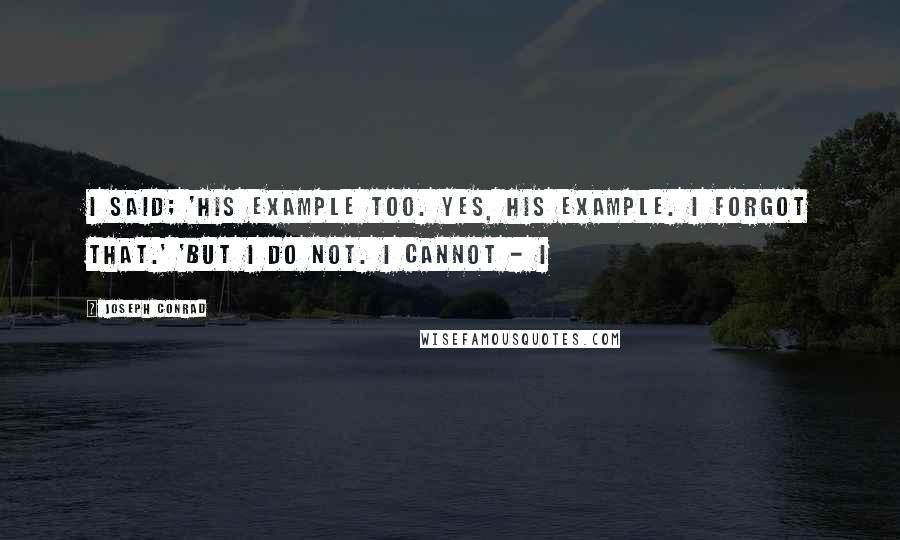 I SAID; 'HIS EXAMPLE TOO. YES, HIS EXAMPLE. I FORGOT THAT.' 'BUT I DO NOT. I CANNOT - I

? JOSEPH CONRAD

WISEFAMOUSQUOTES.COM